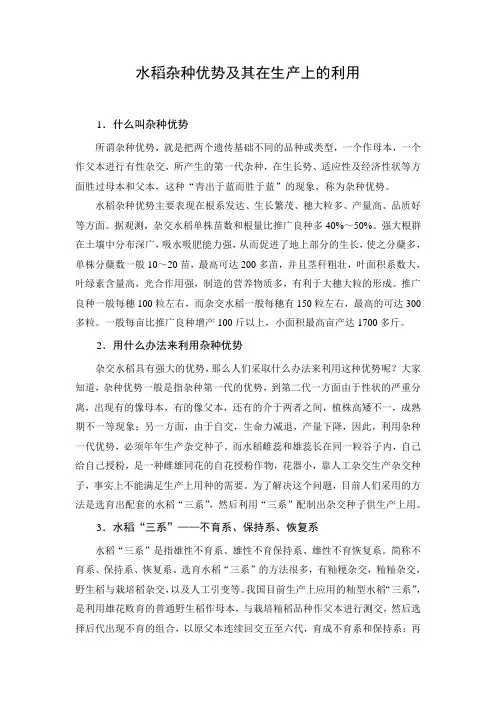 水稻杂种优势及其在生产上的利用

1．什么叫杂种优势

所谓杂种优势，就是把两个遗传基础不同的品种或类型，一个作母本，一个作父本进行有性杂交，所产生的第一代杂种，在生长势、适应性及经济性状等方面胜过母本和父本，这种“青出于蓝而胜于蓝”的现象，称为杂种优势。

水稻杂种优势主要表现在根系发达、生长繁茂、穗大粒多、产量高、品质好等方面。据观测，杂交水稻单株苗数和根量比推广良种多40%～50%。强大根群在土壤中分布深广，吸水吸肥能力强，从而促进了地上部分的生长，使之分蘖多，单株分蘖数一般10～20苗，最高可达200多苗，并且茎秆粗壮，叶面积系数大，叶绿素含量高，光合作用强，制造的营养物质多，有利于大穗大粒的形成。推广良种一般每穗100粒左右，而杂交水稻一般每穗有150粒左右，最高的可达300多粒。一般每亩比推广良种增产100斤以上，小面积最高亩产达1700多斤。

2．用什么办法来利用杂种优势

杂交水稻具有强大的优势，那么人们采取什么办法来利用这种优势呢？大家知道，杂种优势一般是指杂种第一代的优势，到第二代一方面由于性状的严重分离，出现有的像母本，有的像父本，还有的介于两者之间，植株高矮不一，成熟期不一等现象；另一方面，由于自交，生命力减退，产量下降，因此，利用杂种一代优势，必须年年生产杂交种子。而水稻雌蕊和雄蕊长在同一粒谷子内，自己给自己授粉，是一种雌雄同花的自花授粉作物，花器小，靠人工杂交生产杂交种子，事实上不能满足生产上用种的需要。为了解决这个问题，目前人们采用的方法是选育出配套的水稻“三系”，然后利用“三系”配制出杂交种子供生产上用。

3．水稻“三系”——不育系、保持系、恢复系

水稻“三系”是指雄性不育系、雄性不育保持系、雄性不育恢复系。简称不育系、保持系、恢复系。选育水稻“三系”的方法很多，有籼粳杂交，籼籼杂交，野生稻与栽培稻杂交，以及人工引变等。我国目前生产上应用的籼型水稻“三系”，是利用雄花败育的普通野生稻作母本，与栽培籼稻品种作父本进行测交，然后选择后代出现不育的组合，以原父本连续回交五至六代，育成不育系和保持系；再